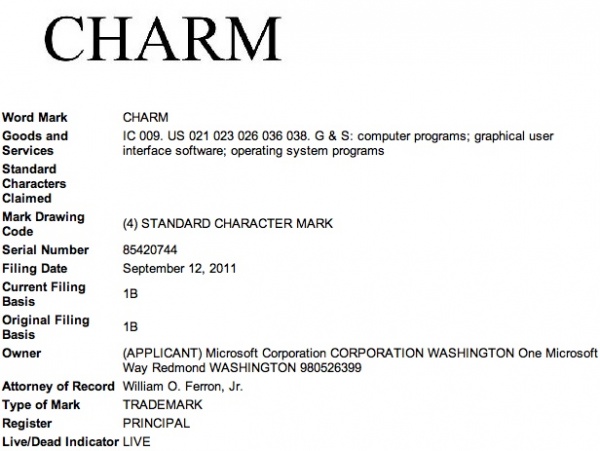 CHARM

| | |
|---|---|
| Word Mark | CHARM |
| Goods and Services | IC 009. US 021 023 026 036 038. G & S: computer programs; graphical user interface software; operating system programs |
| Standard Characters Claimed | |
| Mark Drawing Code | (4) STANDARD CHARACTER MARK |
| Serial Number | 85420744 |
| Filing Date | September 12, 2011 |
| Current Filing Basis | 1B |
| Original Filing Basis | 1B |
| Owner | (APPLICANT) Microsoft Corporation CORPORATION WASHINGTON One Microsoft Way Redmond WASHINGTON 980526399 |
| Attorney of Record | William O. Ferron, Jr. |
| Type of Mark | TRADEMARK |
| Register | PRINCIPAL |
| Live/Dead Indicator | LIVE |